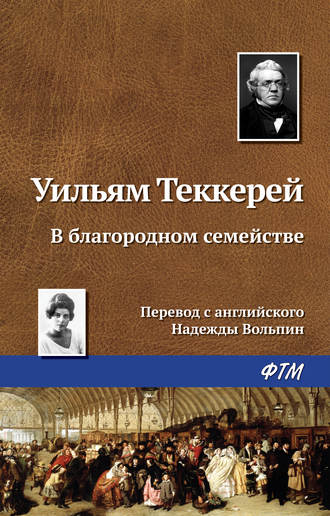 Уильям Теккерей

В благородном семействе

Перевод с английского
Надежды Вольпин

ФТМ